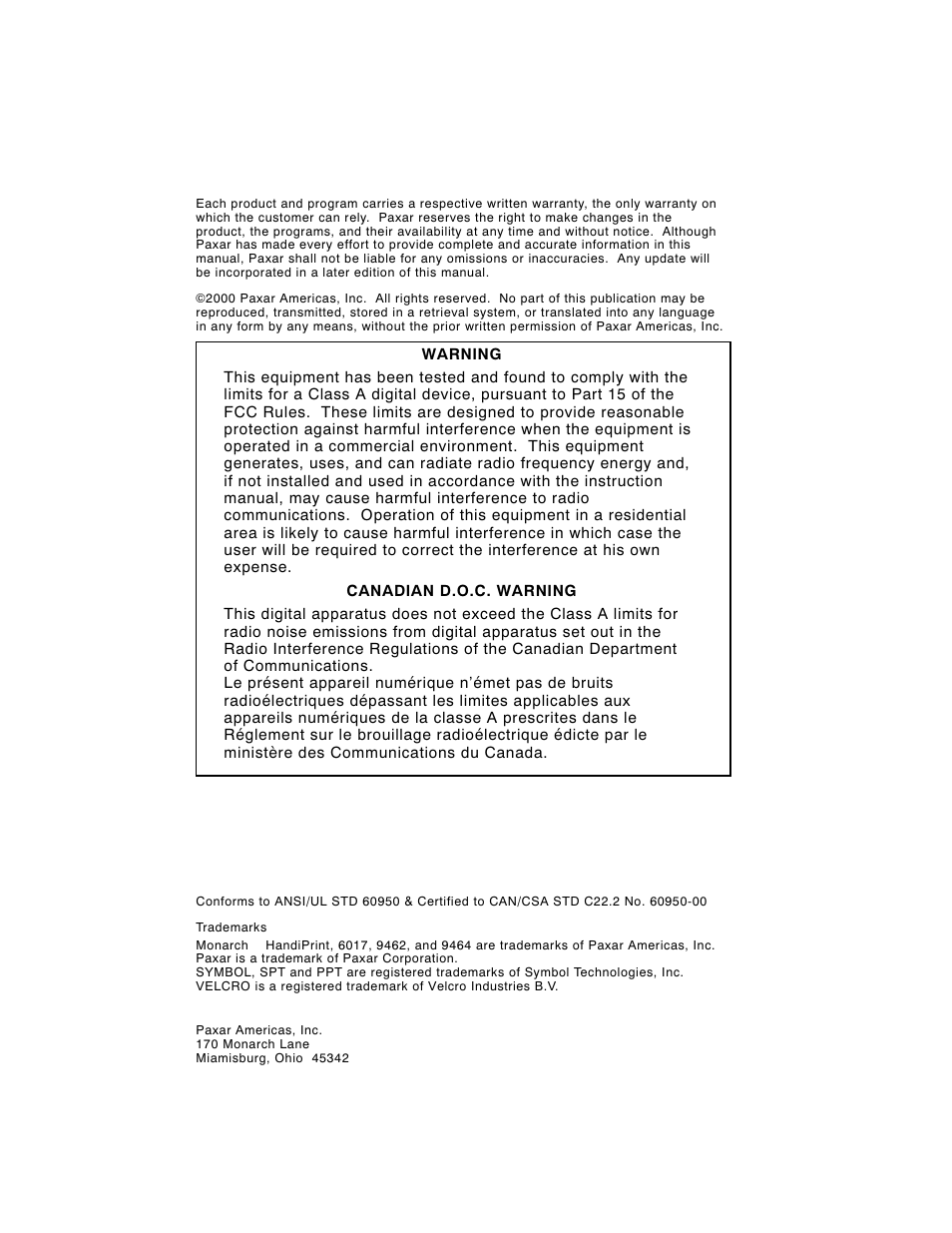 Each product and program carries a respective written warranty, the only warranty on which the customer can rely. Paxar reserves the right to make changes in the product, the programs, and their availability at any time and without notice. Although Paxar has made every effort to provide complete and accurate information in this manual, Paxar shall not be liable for any omissions or inaccuracies. Any update will be incorporated in a later edition of this manual.

©2000 Paxar Americas, Inc. All rights reserved. No part of this publication may be reproduced, transmitted, stored in a retrieval system, or translated into any language in any form by any means, without the prior written permission of Paxar Americas, Inc.

WARNING

This equipment has been tested and found to comply with the limits for a Class A digital device, pursuant to Part 15 of the FCC Rules. These limits are designed to provide reasonable protection against harmful interference when the equipment is operated in a commercial environment. This equipment generates, uses, and can radiate radio frequency energy and, if not installed and used in accordance with the instruction manual, may cause harmful interference to radio communications. Operation of this equipment in a residential area is likely to cause harmful interference in which case the user will be required to correct the interference at his own expense.

CANADIAN D.O.C. WARNING

This digital apparatus does not exceed the Class A limits for radio noise emissions from digital apparatus set out in the Radio Interference Regulations of the Canadian Department of Communications.
Le présent appareil numérique n'émet pas de bruits radioélectriques dépassant les limites applicables aux appareils numériques de la classe A prescrites dans le Réglement sur le brouillage radioélectrique édicte par le ministère des Communications du Canada.

Conforms to ANSI/UL STD 60950 & Certified to CAN/CSA STD C22.2 No. 60950-00

Trademarks

Monarch HandiPrint, 6017, 9462, and 9464 are trademarks of Paxar Americas, Inc.
Paxar is a trademark of Paxar Corporation.
SYMBOL, SPT and PPT are registered trademarks of Symbol Technologies, Inc.
VELCRO is a registered trademark of Velcro Industries B.V.

Paxar Americas, Inc.
170 Monarch Lane
Miamisburg, Ohio 45342